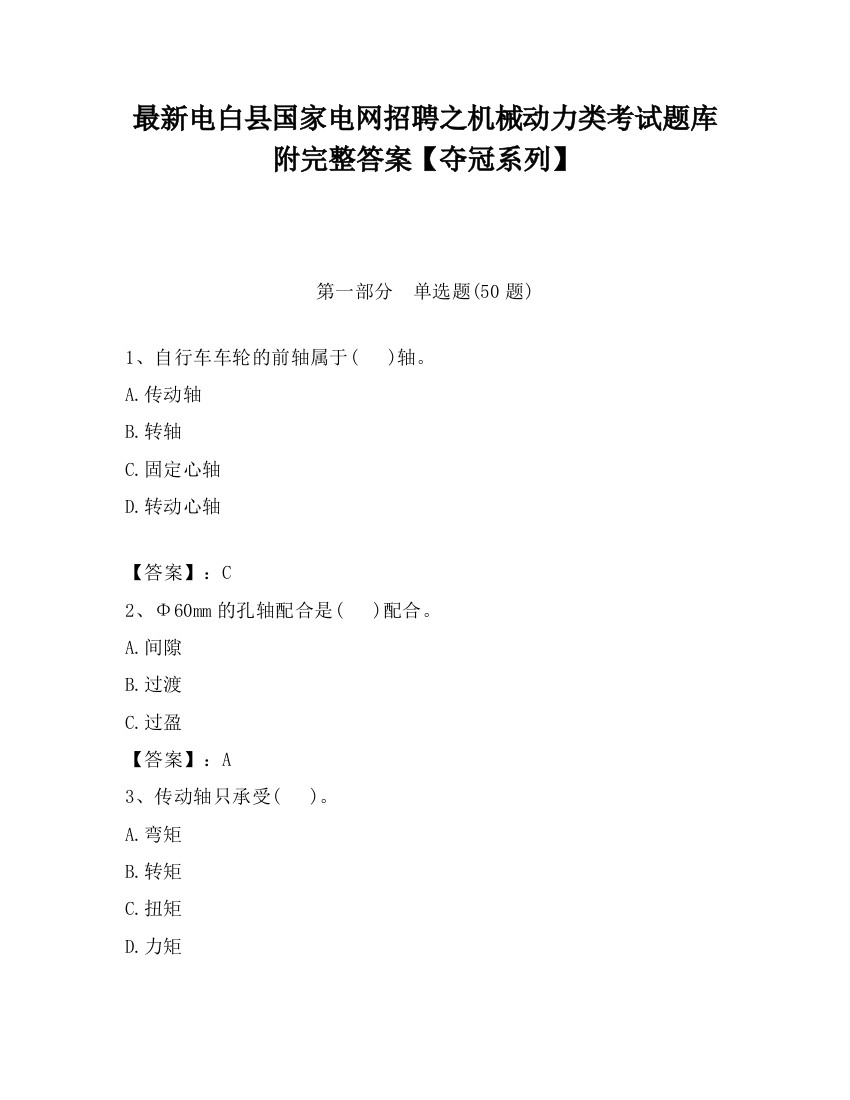 最新电白县国家电网招聘之机械动力类考试题库附完整答案【夺冠系列】

第一部分　单选题(50 题)

1、自行车车轮的前轴属于(　　)轴。

A.传动轴

B.转轴

C.固定心轴

D.转动心轴

【答案】：C

2、Φ60mm 的孔轴配合是(　　)配合。

A.间隙

B.过渡

C.过盈

【答案】：A

3、传动轴只承受(　　)。

A.弯矩

B.转矩

C.扭矩

D.力矩